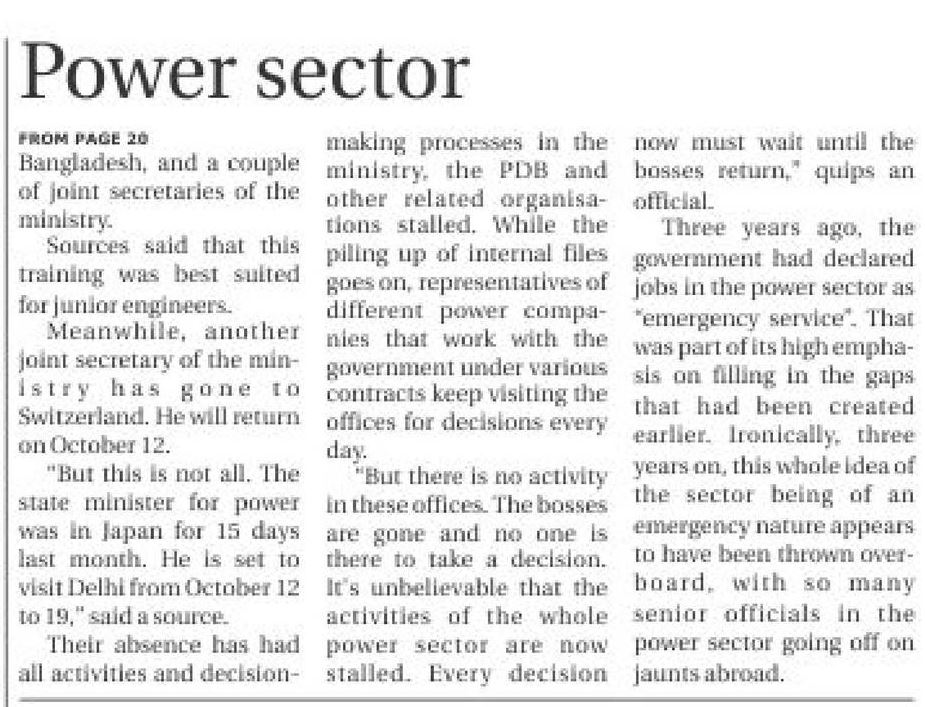 Power sector

FROM PAGE 20
Bangladesh, and a couple of joint secretaries of the ministry.

Sources said that this training was best suited for junior engineers.

Meanwhile, another joint secretary of the ministry has gone to Switzerland. He will return on October 12.

"But this is not all. The state minister for power was in Japan for 15 days last month. He is set to visit Delhi from October 12 to 19," said a source.

Their absence has had all activities and decision-making processes in the ministry, the PDB and other related organisations stalled. While the piling up of internal files goes on, representatives of different power companies that work with the government under various contracts keep visiting the offices for decisions every day.

"But there is no activity in these offices. The bosses are gone and no one is there to take a decision. It's unbelievable that the activities of the whole power sector are now stalled. Every decision now must wait until the bosses return," quips an official.

Three years ago, the government had declared jobs in the power sector as "emergency service". That was part of its high emphasis on filling in the gaps that had been created earlier. Ironically, three years on, this whole idea of the sector being of an emergency nature appears to have been thrown overboard, with so many senior officials in the power sector going off on jaunts abroad.